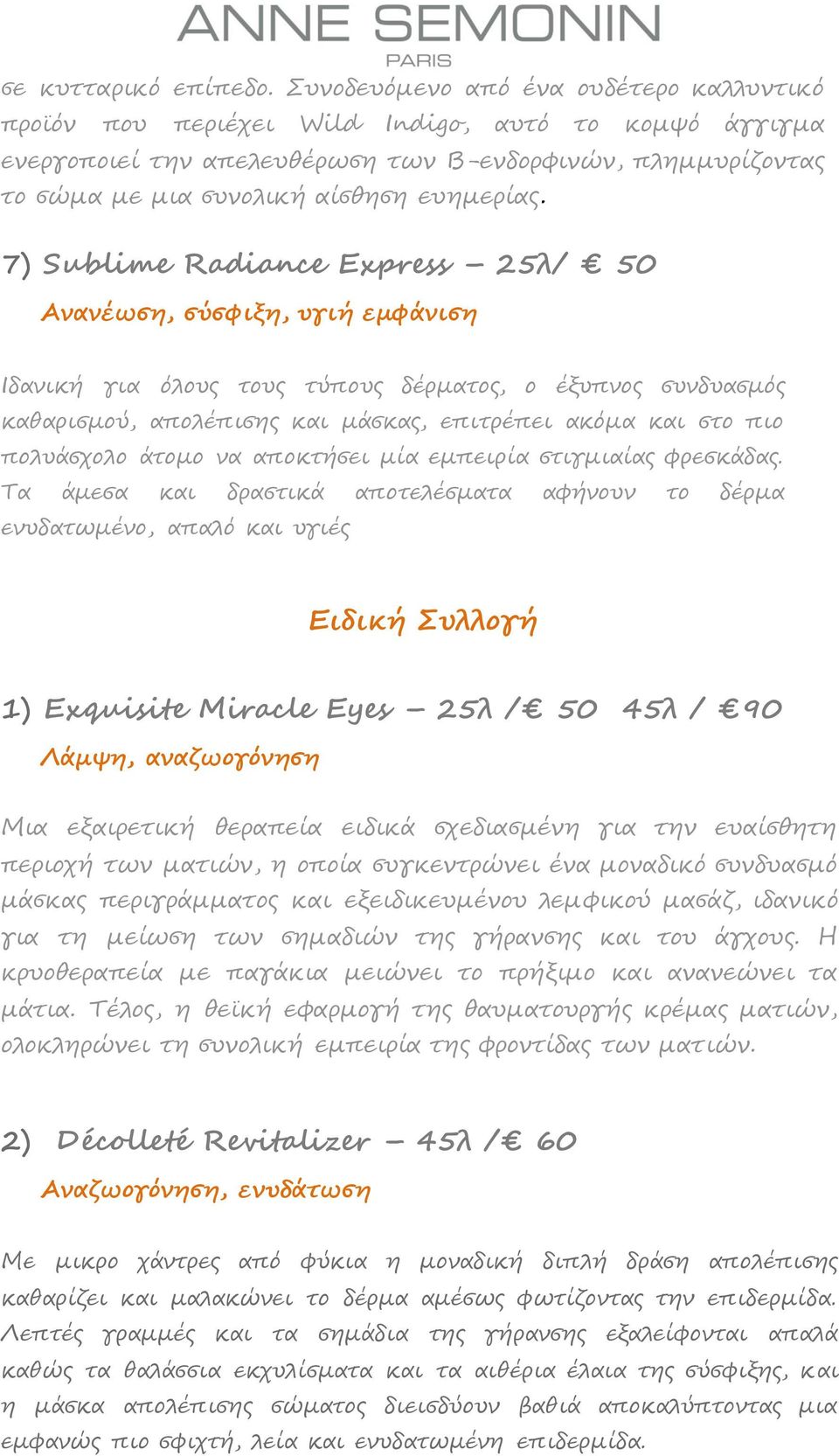 ANNE SEMONIN
PARIS

σε κυτταρικό επίπεδο. Συνοδευόμενο από ένα ουδέτερο καλλυντικό προϊόν που περιέχει Wild Indigo, αυτό το κομψό άγγιγμα ενεργοποιεί την απελευθέρωση των Β-ενδορφινών, πλημμυρίζοντας το σώμα με μια συνολική αίσθηση ευημερίας.

7) Sublime Radiance Express – 25λ/ € 50

Ανανέωση, σύσφιξη, υγιή εμφάνιση

Ιδανική για όλους τους τύπους δέρματος, ο έξυπνος συνδυασμός καθαρισμού, απολέπισης και μάσκας, επιτρέπει ακόμα και στο πιο πολυάσχολο άτομο να αποκτήσει μία εμπειρία στιγμιαίας φρεσκάδας. Τα άμεσα και δραστικά αποτελέσματα αφήνουν το δέρμα ενυδατωμένο, απαλό και υγιές

Ειδική Συλλογή

1) Exquisite Miracle Eyes – 25λ /€ 50 45λ / €90

Λάμψη, αναζωογόνηση

Μια εξαιρετική θεραπεία ειδικά σχεδιασμένη για την ευαίσθητη περιοχή των ματιών, η οποία συγκεντρώνει ένα μοναδικό συνδυασμό μάσκας περιγράμματος και εξειδικευμένου λεμφικού μασάζ, ιδανικό για τη μείωση των σημαδιών της γήρανσης και του άγχους. Η κρυοθεραπεία με παγάκια μειώνει το πρήξιμο και ανανεώνει τα μάτια. Τέλος, η θεϊκή εφαρμογή της θαυματουργής κρέμας ματιών, ολοκληρώνει τη συνολική εμπειρία της φροντίδας των ματιών.

2) Décolleté Revitalizer – 45λ /€ 60

Αναζωογόνηση, ενυδάτωση

Με μικρο χάντρες από φύκια η μοναδική διπλή δράση απολέπισης καθαρίζει και μαλακώνει το δέρμα αμέσως φωτίζοντας την επιδερμίδα. Λεπτές γραμμές και τα σημάδια της γήρανσης εξαλείφονται απαλά καθώς τα θαλάσσια εκχυλίσματα και τα αιθέρια έλαια της σύσφιξης, και η μάσκα απολέπισης σώματος διεισδύουν βαθιά αποκαλύπτοντας μια εμφανώς πιο σφιχτή, λεία και ενυδατωμένη επιδερμίδα.